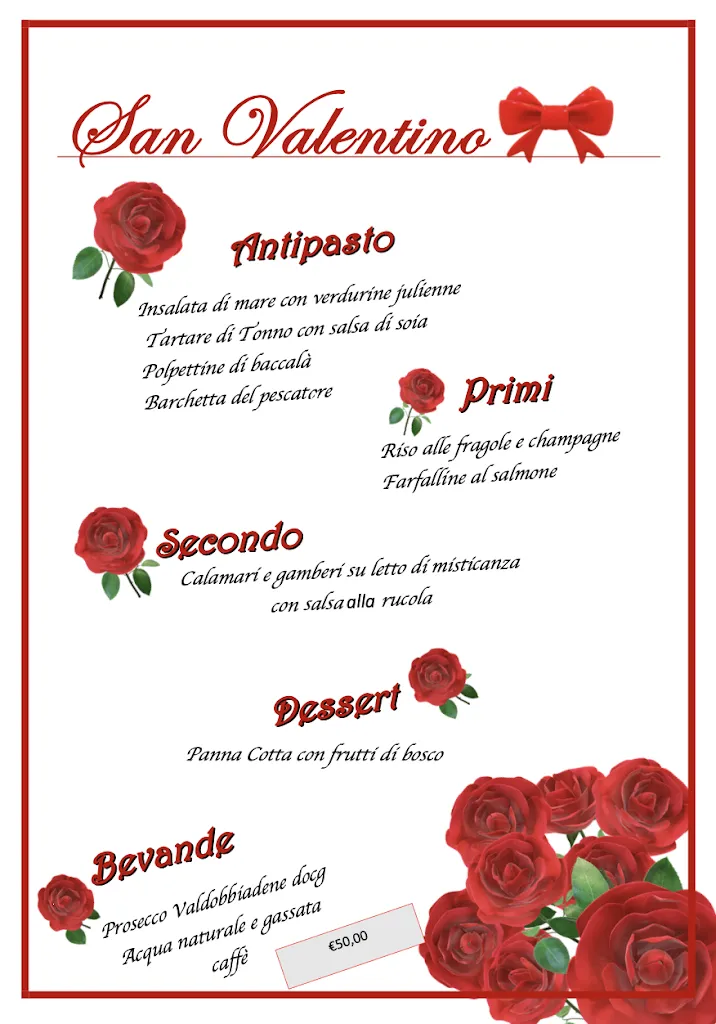 San Valentino

Antipasto

Insalata di mare con verdurine julienne
Tartare di Tonno con salsa di soia
Polpettine di baccalà
Barchetta del pescatore

Primi

Riso alle fragole e champagne
Farfalline al salmone

Secondo

Calamari e gamberi su letto di misticanza
con salsa alla rucola

Dessert

Panna Cotta con frutti di bosco

Bevande

Prosecco Valdobbiadene docg
Acqua naturale e gassata
caffè

€50,00